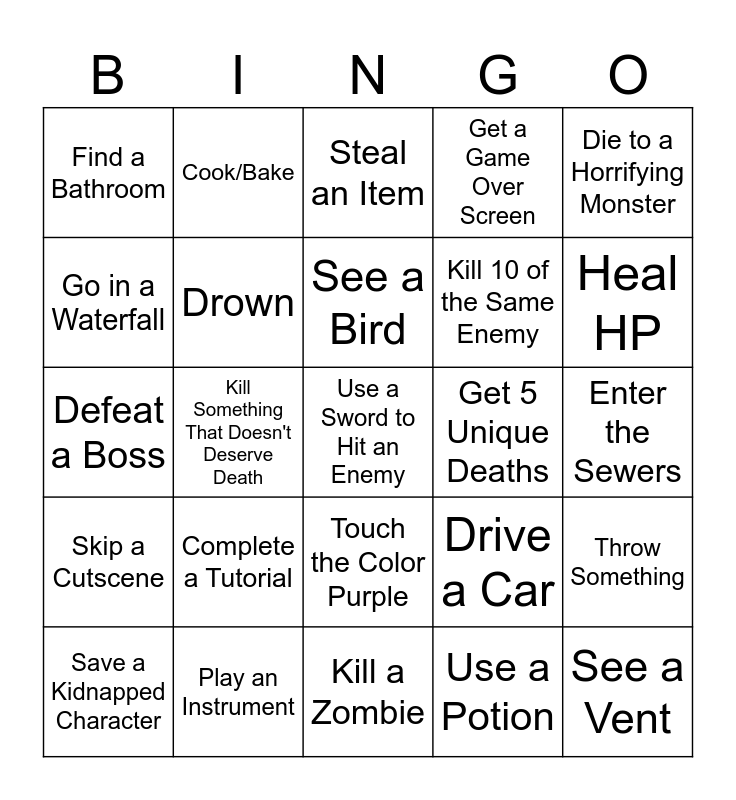 | B | I | N | G | O |
|---|---|---|---|---|
| Find a Bathroom | Cook/Bake | Steal an Item | Get a Game Over Screen | Die to a Horrifying Monster |
| Go in a Waterfall | Drown | See a Bird | Kill 10 of the Same Enemy | Heal HP |
| Defeat a Boss | Kill Something That Doesn't Deserve Death | Use a Sword to Hit an Enemy | Get 5 Unique Deaths | Enter the Sewers |
| Skip a Cutscene | Complete a Tutorial | Touch the Color Purple | Drive a Car | Throw Something |
| Save a Kidnapped Character | Play an Instrument | Kill a Zombie | Use a Potion | See a Vent |